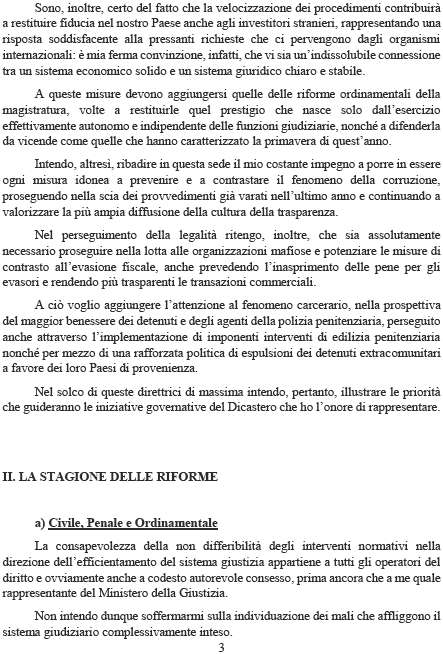 Sono, inoltre, certo del fatto che la velocizzazione dei procedimenti contribuirà a restituire fiducia nel nostro Paese anche agli investitori stranieri, rappresentando una risposta soddisfacente alla pressanti richieste che ci pervengono dagli organismi internazionali: è mia ferma convinzione, infatti, che vi sia un'indissolubile connessione tra un sistema economico solido e un sistema giuridico chiaro e stabile.

A queste misure devono aggiungersi quelle delle riforme ordinamentali della magistratura, volte a restituirle quel prestigio che nasce solo dall'esercizio effettivamente autonomo e indipendente delle funzioni giudiziarie, nonché a difenderla da vicende come quelle che hanno caratterizzato la primavera di quest'anno.

Intendo, altresì, ribadire in questa sede il mio costante impegno a porre in essere ogni misura idonea a prevenire e a contrastare il fenomeno della corruzione, proseguendo nella scia dei provvedimenti già varati nell'ultimo anno e continuando a valorizzare la più ampia diffusione della cultura della trasparenza.

Nel perseguimento della legalità ritengo, inoltre, che sia assolutamente necessario proseguire nella lotta alle organizzazioni mafiose e potenziare le misure di contrasto all'evasione fiscale, anche prevedendo l'inasprimento delle pene per gli evasori e rendendo più trasparenti le transazioni commerciali.

A ciò voglio aggiungere l'attenzione al fenomeno carcerario, nella prospettiva del maggior benessere dei detenuti e degli agenti della polizia penitenziaria, perseguito anche attraverso l'implementazione di imponenti interventi di edilizia penitenziaria nonché per mezzo di una rafforzata politica di espulsioni dei detenuti extracomunitari a favore dei loro Paesi di provenienza.

Nel solco di queste direttrici di massima intendo, pertanto, illustrare le priorità che guideranno le iniziative governative del Dicastero che ho l'onore di rappresentare.

II. LA STAGIONE DELLE RIFORME

a) Civile, Penale e Ordinamentale

La consapevolezza della non differibilità degli interventi normativi nella direzione dell'efficientamento del sistema giustizia appartiene a tutti gli operatori del diritto e ovviamente anche a codesto autorevole consesso, prima ancora che a me quale rappresentante del Ministero della Giustizia.

Non intendo dunque soffermarmi sulla individuazione dei mali che affliggono il sistema giudiziario complessivamente inteso.

3